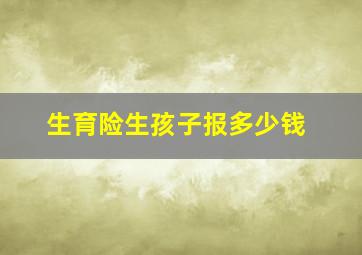 生育险生孩子报多少钱